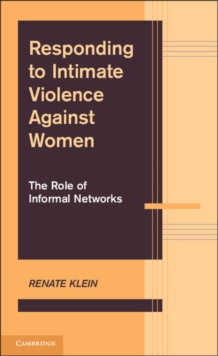 Responding to Intimate Violence Against Women

The Role of Informal Networks

RENATE KLEIN

CAMBRIDGE